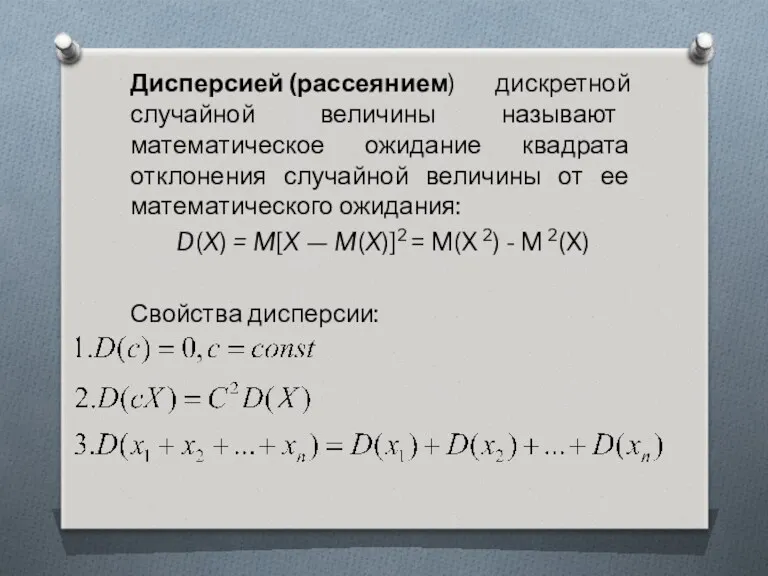 Дисперсией (рассеянием) дискретной случайной величины называют математическое ожидание квадрата отклонения случайной величины от ее математического ожидания:

$D(X) = M[X — M(X)]^2 = M(X^2) - M^2(X)$

Свойства дисперсии:

$1. D(c) = 0, c = const$

$2. D(cX) = C^2 D(X)$

$3. D(x_1 + x_2 + ... + x_n) = D(x_1) + D(x_2) + ... + D(x_n)$